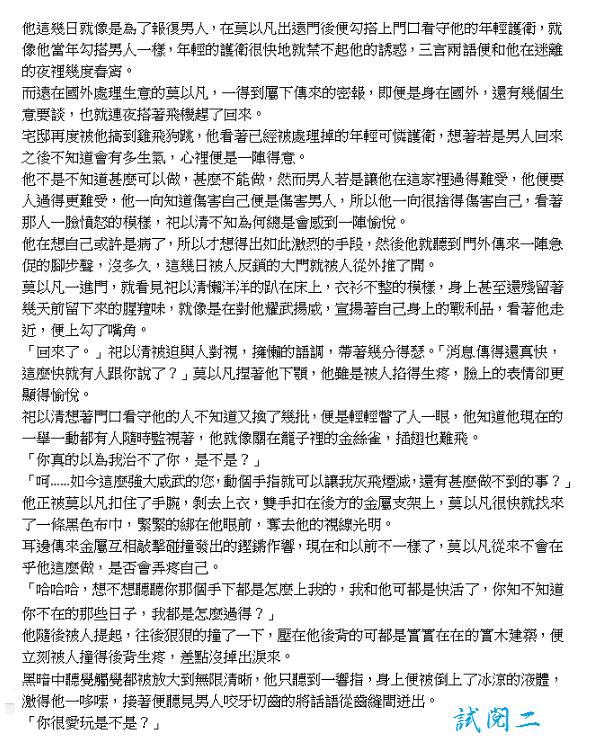 他這幾日就像是為了報復男人，在莫以凡出遠門後便勾搭上門口看守他的年輕護衛，就像他當年勾搭男人一樣，年輕的護衛很快地就禁不起他的誘惑，三言兩語便和他在迷離的夜裡幾度春宵。

而遠在國外處理生意的莫以凡，一得到屬下傳來的密報，即便是身在國外，還有幾個生意要談，也就連夜搭著飛機趕了回來。

宅邸再度被他搞到雞飛狗跳，他看著已經被處理掉的年輕可憐護衛，想著若是男人回來之後不知道會有多生氣，心裡便是一陣得意。

他不是不知道甚麼可以做，甚麼不能做，然而男人若是讓他在這家裡過得難受，他便要人過得更難受，他一向知道傷害自己便是傷害男人，所以他一向很捨得傷害自己，看著那人一臉憤怒的模樣，祁以清不知為何總是會感到一陣愉悅。

他在想自己或許是病了，所以才想得出如此激烈的手段，然後他就聽到門外傳來一陣急促的腳步聲，沒多久，這幾日被人反鎖的大門就被人從外推了開。

莫以凡一進門，就看見祁以清懶洋洋的趴在床上，衣衫不整的模樣，身上甚至還殘留著幾天前留下來的腥羶味，就像是在對他耀武揚威，宣揚著自己身上的戰利品，看著他走近，便上勾了嘴角。

「回來了。」祁以清被迫與人對視，擁懶的語調，帶著幾分得瑟。「消息傳得還真快，這麼快就有人跟你說了？」莫以凡捏著他下顎，他雖是被人掐得生疼，臉上的表情卻更顯得愉悅。

祁以清想著門口看守他的人不知道又換了幾批，便是輕輕瞥了人一眼，他知道他現在的一舉一動都有人隨時監視著，他就像關在籠子裡的金絲雀，插翅也難飛。

「你真的以為我治不了你，是不是？」

「呵……如今這麼強大威武的您，動個手指就可以讓我灰飛煙滅，還有甚麼做不到的事？」

他正被莫以凡扣住了手腕，剝去上衣，雙手扣在後方的金屬支架上，莫以凡很快就找來了一條黑色布巾，緊緊的綁在他眼前，奪去他的視線光明。

耳邊傳來金屬互相敲擊碰撞發出的鏗鏘作響，現在和以前不一樣了，莫以凡從來不會在乎他這麼做，是否會弄疼自己。

「哈哈哈，想不想聽聽你那個手下都是怎麼上我的，我和他可都是快活了，你知不知道你不在的那些日子，我都是怎麼過得？」

他隨後被人提起，往後狠狠的撞了一下，壓在他後背的可都是實實在在的實木建築，便立刻被人撞得後背生疼，差點沒掉出淚來。

黑暗中聽覺觸覺都被放大到無限清晰，他只聽到一響指，身上便被倒上了冰涼的液體，激得他一哆嗦，接著便聽見男人咬牙切齒的將話語從齒縫間迸出。

「你很愛玩是不是？」

試閱二